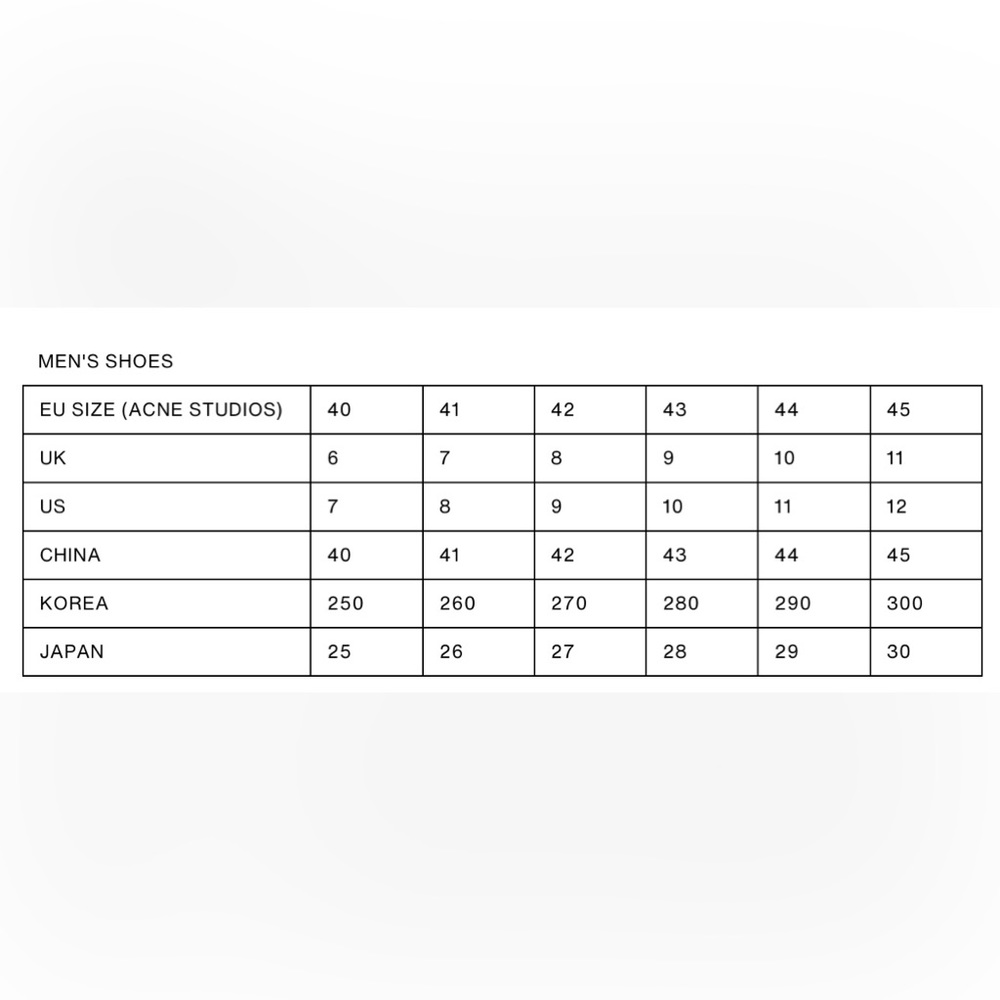 MEN'S SHOES

| EU SIZE (ACNE STUDIOS) | 40 | 41 | 42 | 43 | 44 | 45 |
|---|---|---|---|---|---|---|
| UK | 6 | 7 | 8 | 9 | 10 | 11 |
| US | 7 | 8 | 9 | 10 | 11 | 12 |
| CHINA | 40 | 41 | 42 | 43 | 44 | 45 |
| KOREA | 250 | 260 | 270 | 280 | 290 | 300 |
| JAPAN | 25 | 26 | 27 | 28 | 29 | 30 |